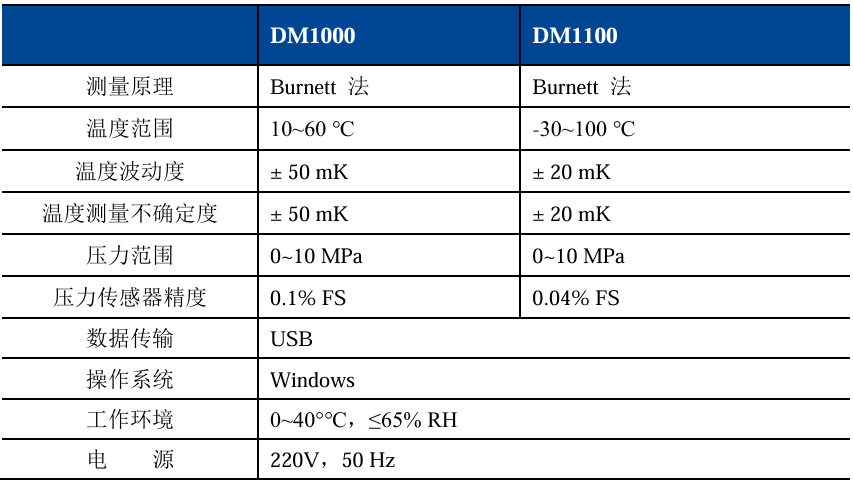 | | DM1000 | DM1100 |
|---|---|---|
| 测量原理 | Burnett 法 | Burnett 法 |
| 温度范围 | 10~60 °C | -30~100 °C |
| 温度波动度 | ± 50 mK | ± 20 mK |
| 温度测量不确定度 | ± 50 mK | ± 20 mK |
| 压力范围 | 0~10 MPa | 0~10 MPa |
| 压力传感器精度 | 0.1% FS | 0.04% FS |
| 数据传输 | USB | |
| 操作系统 | Windows | |
| 工作环境 | 0~40°°C，≤65% RH | |
| 电　　源 | 220V，50 Hz | |